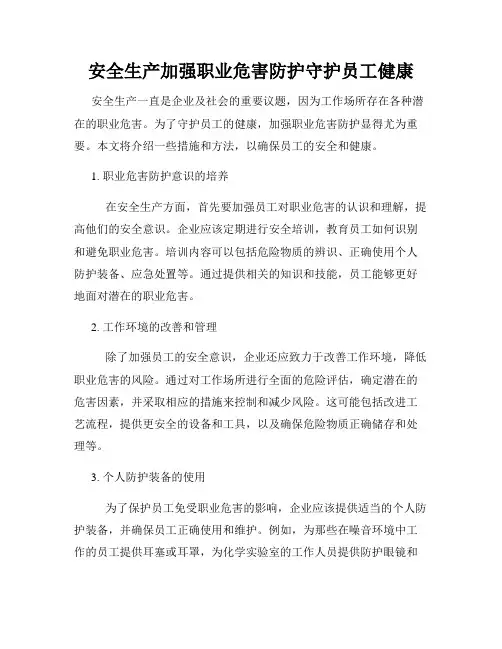 安全生产加强职业危害防护守护员工健康

安全生产一直是企业及社会的重要议题，因为工作场所存在各种潜在的职业危害。为了守护员工的健康，加强职业危害防护显得尤为重要。本文将介绍一些措施和方法，以确保员工的安全和健康。

1. 职业危害防护意识的培养

在安全生产方面，首先要加强员工对职业危害的认识和理解，提高他们的安全意识。企业应该定期进行安全培训，教育员工如何识别和避免职业危害。培训内容可以包括危险物质的辨识、正确使用个人防护装备、应急处置等。通过提供相关的知识和技能，员工能够更好地面对潜在的职业危害。

2. 工作环境的改善和管理

除了加强员工的安全意识，企业还应致力于改善工作环境，降低职业危害的风险。通过对工作场所进行全面的危险评估，确定潜在的危害因素，并采取相应的措施来控制和减少风险。这可能包括改进工艺流程，提供更安全的设备和工具，以及确保危险物质正确储存和处理等。

3. 个人防护装备的使用

为了保护员工免受职业危害的影响，企业应该提供适当的个人防护装备，并确保员工正确使用和维护。例如，为那些在噪音环境中工作的员工提供耳塞或耳罩，为化学实验室的工作人员提供防护眼镜和